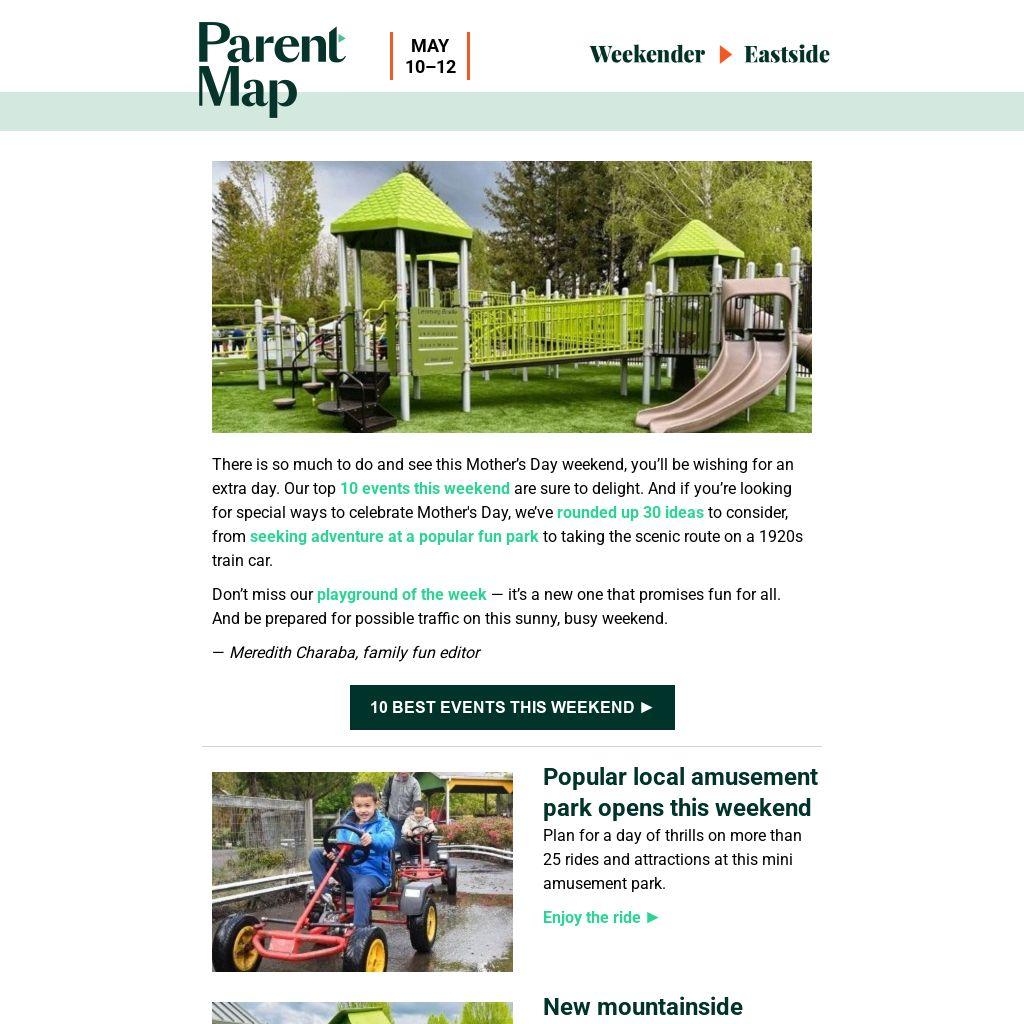 Parent Map

MAY
10–12

Weekender ▶ Eastside

There is so much to do and see this Mother's Day weekend, you'll be wishing for an extra day. Our top 10 events this weekend are sure to delight. And if you're looking for special ways to celebrate Mother's Day, we've rounded up 30 ideas to consider, from seeking adventure at a popular fun park to taking the scenic route on a 1920s train car.

Don't miss our playground of the week — it's a new one that promises fun for all. And be prepared for possible traffic on this sunny, busy weekend.

— Meredith Charaba, family fun editor

10 BEST EVENTS THIS WEEKEND ▶

Popular local amusement park opens this weekend

Plan for a day of thrills on more than 25 rides and attractions at this mini amusement park.

Enjoy the ride ▶

New mountainside